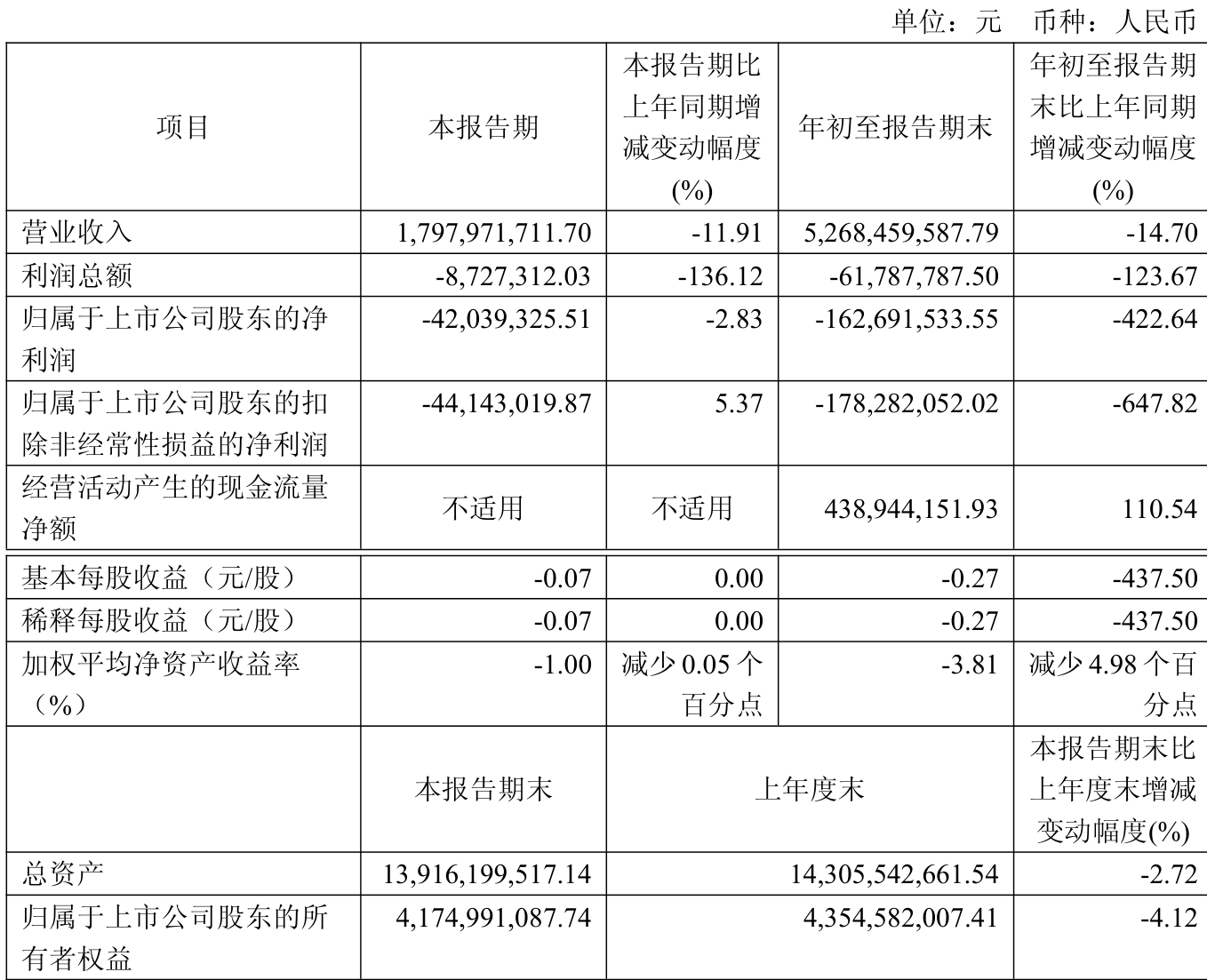 单位：元　币种：人民币

| 项目 | 本报告期 | 本报告期比上年同期增减变动幅度(%) | 年初至报告期末 | 年初至报告期末比上年同期增减变动幅度(%) |
|---|---|---|---|---|
| 营业收入 | 1,797,971,711.70 | -11.91 | 5,268,459,587.79 | -14.70 |
| 利润总额 | -8,727,312.03 | -136.12 | -61,787,787.50 | -123.67 |
| 归属于上市公司股东的净利润 | -42,039,325.51 | -2.83 | -162,691,533.55 | -422.64 |
| 归属于上市公司股东的扣除非经常性损益的净利润 | -44,143,019.87 | 5.37 | -178,282,052.02 | -647.82 |
| 经营活动产生的现金流量净额 | 不适用 | 不适用 | 438,944,151.93 | 110.54 |
| 基本每股收益（元/股） | -0.07 | 0.00 | -0.27 | -437.50 |
| 稀释每股收益（元/股） | -0.07 | 0.00 | -0.27 | -437.50 |
| 加权平均净资产收益率（%） | -1.00 | 减少 0.05 个百分点 | -3.81 | 减少 4.98 个百分点 |
|  | 本报告期末 | 上年度末 | | 本报告期末比上年度末增减变动幅度(%) |
| 总资产 | 13,916,199,517.14 | 14,305,542,661.54 | | -2.72 |
| 归属于上市公司股东的所有者权益 | 4,174,991,087.74 | 4,354,582,007.41 | | -4.12 |